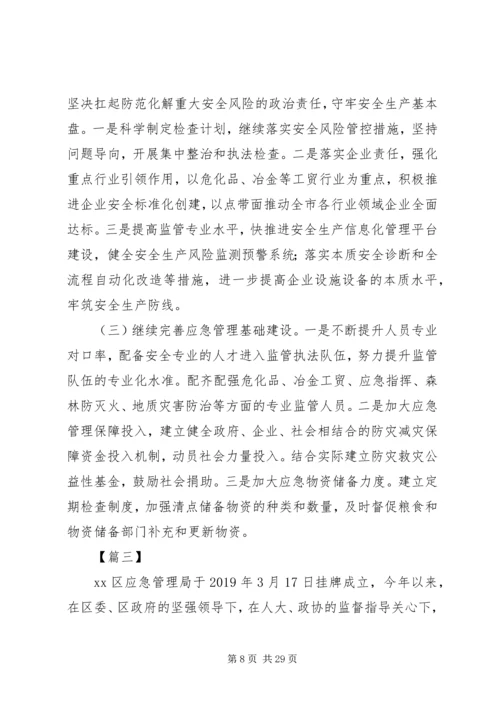 坚决扛起防范化解重大安全风险的政治责任，守牢安全生产基本盘。一是科学制定检查计划，继续落实安全风险管控措施，坚持问题导向，开展集中整治和执法检查。二是落实企业责任，强化重点行业引领作用，以危化品、冶金等工贸行业为重点，积极推进企业安全标准化创建，以点带面推动全市各行业领域企业全面达标。三是提高监管专业水平，快推进安全生产信息化管理平台建设，健全安全生产风险监测预警系统；落实本质安全诊断和全流程自动化改造等措施，进一步提高企业设施设备的本质水平，牢筑安全生产防线。

（三）继续完善应急管理基础建设。一是不断提升人员专业对口率，配备安全专业的人才进入监管执法队伍，努力提升监管队伍的专业化水准。配齐配强危化品、冶金工贸、应急指挥、森林防灭火、地质灾害防治等方面的专业监管人员。二是加大应急管理保障投入，建立健全政府、企业、社会相结合的防灾减灾保障资金投入机制，动员社会力量投入。结合实际建立防灾救灾公益性基金，鼓励社会捐助。三是加大应急物资储备力度。建立定期检查制度，加强清点储备物资的种类和数量，及时督促粮食和物资储备部门补充和更新物资。

【篇三】

xx 区应急管理局于 2019 年 3 月 17 日挂牌成立，今年以来，在区委、区政府的坚强领导下，在人大、政协的监督指导关心下，

第 8 页 共 29 页